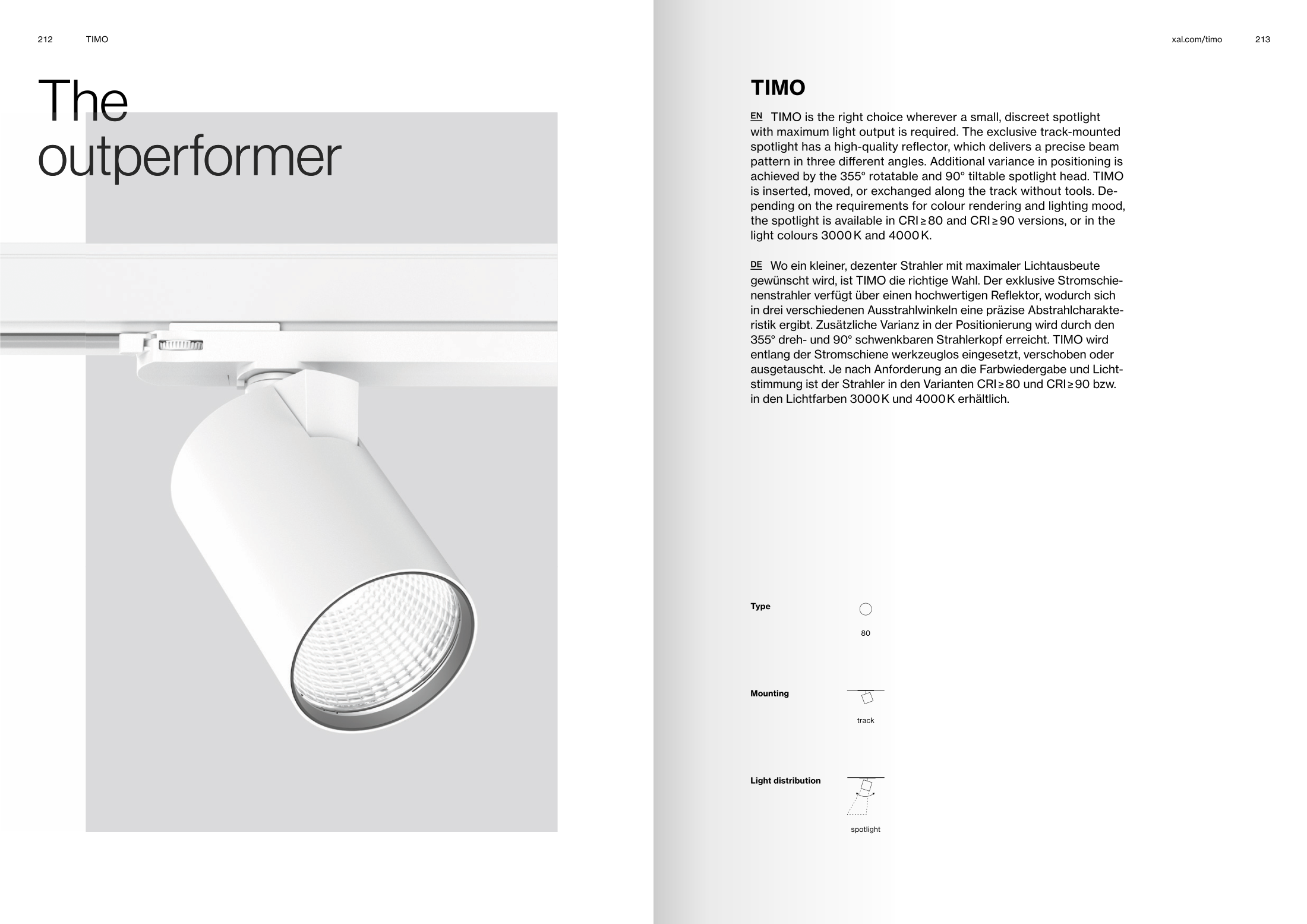 212 TIMO

The outperformer

xal.com/timo 213

TIMO

EN TIMO is the right choice wherever a small, discreet spotlight with maximum light output is required. The exclusive track-mounted spotlight has a high-quality reflector, which delivers a precise beam pattern in three different angles. Additional variance in positioning is achieved by the 355° rotatable and 90° tiltable spotlight head. TIMO is inserted, moved, or exchanged along the track without tools. Depending on the requirements for colour rendering and lighting mood, the spotlight is available in CRI ≥ 80 and CRI ≥ 90 versions, or in the light colours 3000 K and 4000 K.

DE Wo ein kleiner, dezenter Strahler mit maximaler Lichtausbeute gewünscht wird, ist TIMO die richtige Wahl. Der exklusive Stromschienenstrahler verfügt über einen hochwertigen Reflektor, wodurch sich in drei verschiedenen Ausstrahlwinkeln eine präzise Abstrahlcharakteristik ergibt. Zusätzliche Varianz in der Positionierung wird durch den 355° dreh- und 90° schwenkbaren Strahlerkopf erreicht. TIMO wird entlang der Stromschiene werkzeuglos eingesetzt, verschoben oder ausgetauscht. Je nach Anforderung an die Farbwiedergabe und Lichtstimmung ist der Strahler in den Varianten CRI ≥ 80 und CRI ≥ 90 bzw. in den Lichtfarben 3000 K und 4000 K erhältlich.

Type
80

Mounting
track

Light distribution
spotlight